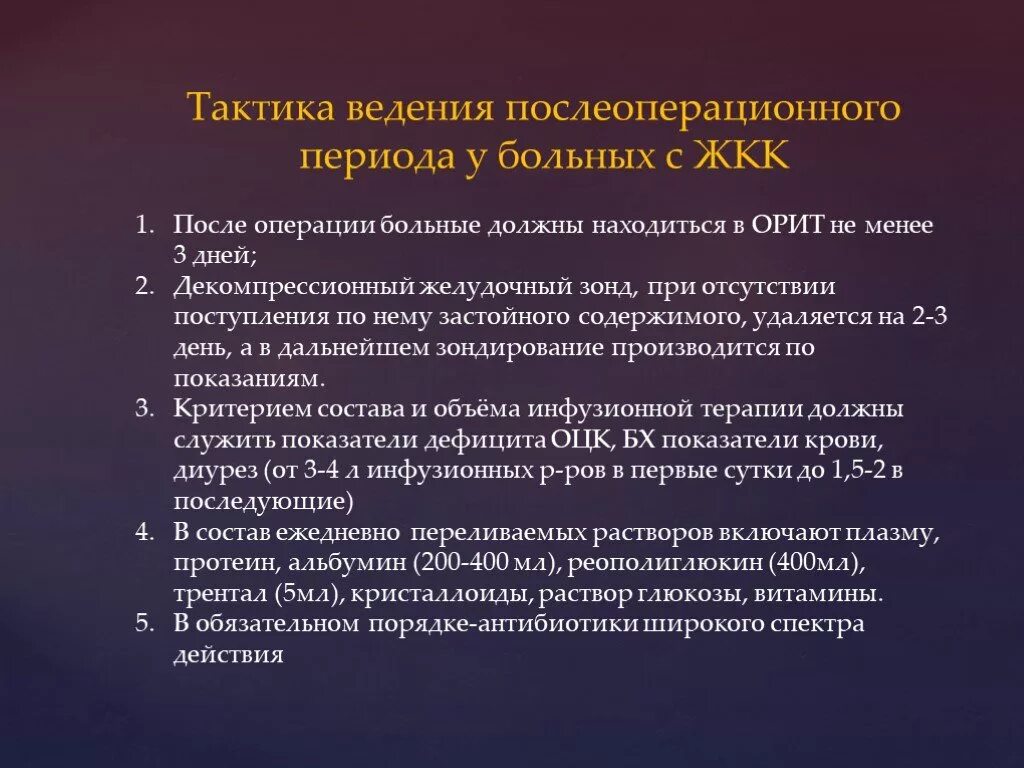 Тактика ведения послеоперационного периода у больных с ЖКК

1. После операции больные должны находиться в ОРИТ не менее 3 дней;
2. Декомпрессионный желудочный зонд, при отсутствии поступления по нему застойного содержимого, удаляется на 2-3 день, а в дальнейшем зондирование производится по показаниям.
3. Критерием состава и объёма инфузионной терапии должны служить показатели дефицита ОЦК, БХ показатели крови, диурез (от 3-4 л инфузионных р-ров в первые сутки до 1,5-2 в последующие)
4. В состав ежедневно переливаемых растворов включают плазму, протеин, альбумин (200-400 мл), реополиглюкин (400мл), трентал (5мл), кристаллоиды, раствор глюкозы, витамины.
5. В обязательном порядке-антибиотики широкого спектра действия